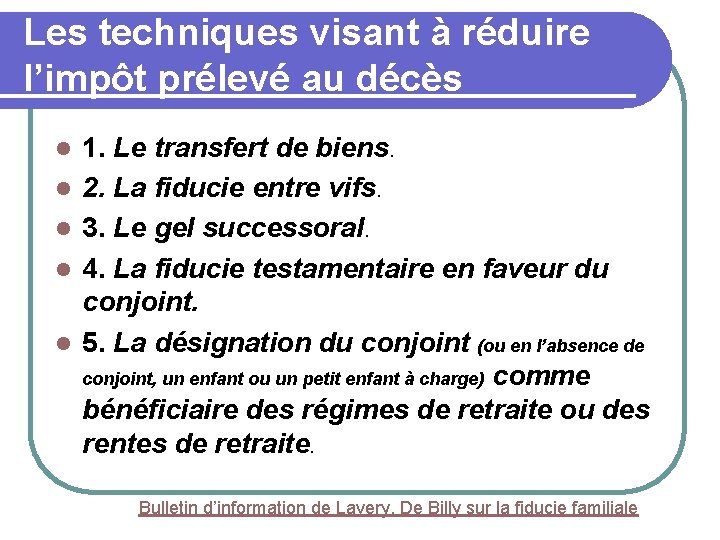 Les techniques visant à réduire l’impôt prélevé au décès

- 1. Le transfert de biens.
- 2. La fiducie entre vifs.
- 3. Le gel successoral.
- 4. La fiducie testamentaire en faveur du conjoint.
- 5. La désignation du conjoint (ou en l’absence de conjoint, un enfant ou un petit enfant à charge) comme bénéficiaire des régimes de retraite ou des rentes de retraite.

Bulletin d’information de Lavery, De Billy sur la fiducie familiale